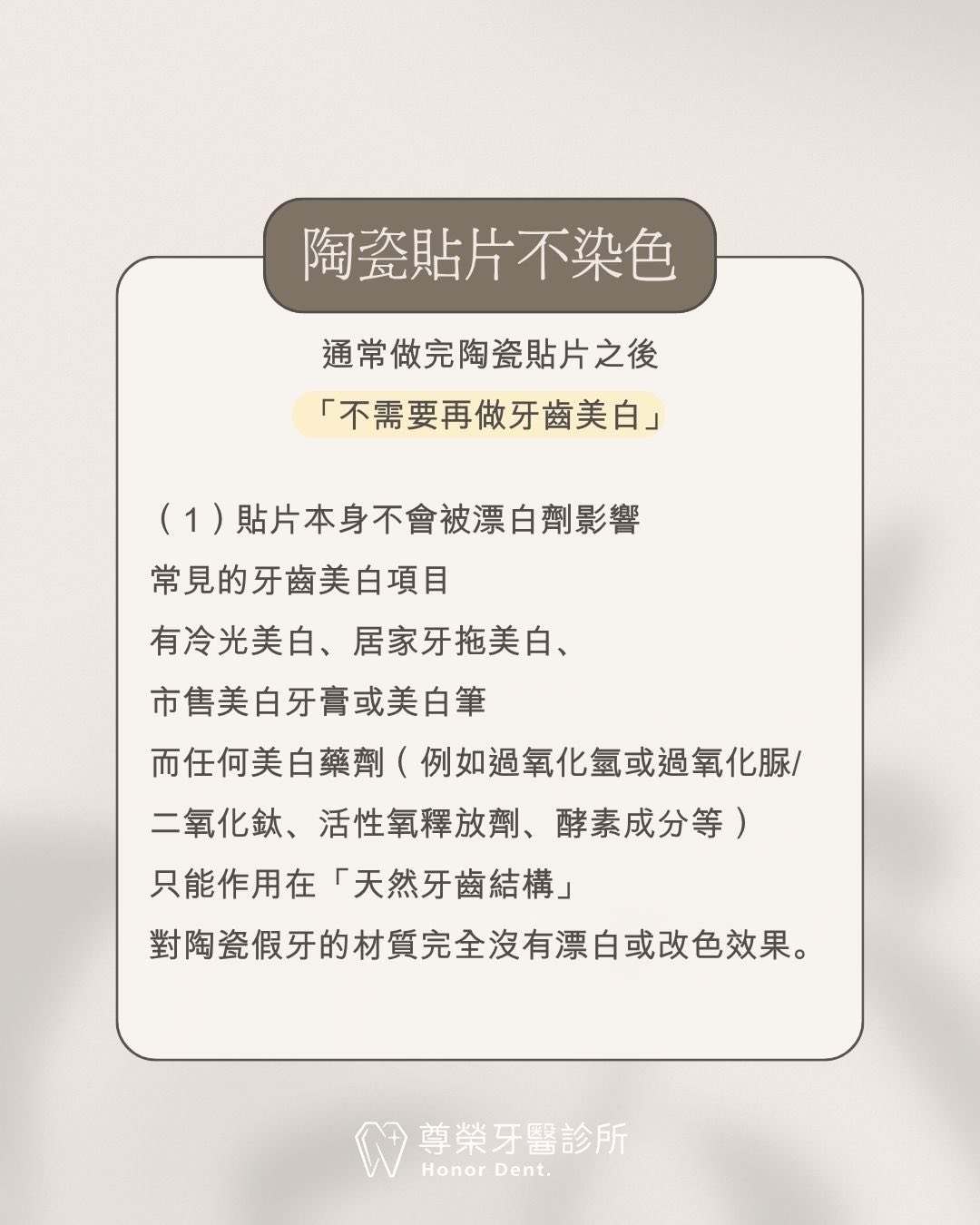 陶瓷貼片不染色

通常做完陶瓷貼片之後

「不需要再做牙齒美白」

（1）貼片本身不會被漂白劑影響

常見的牙齒美白項目

有冷光美白、居家牙拖美白、

市售美白牙膏或美白筆

而任何美白藥劑（例如過氧化氫或過氧化脲/

二氧化鈦、活性氧釋放劑、酵素成分等）

只能作用在「天然牙齒結構」

對陶瓷假牙的材質完全沒有漂白或改色效果。

尊榮牙醫診所
Honor Dent.